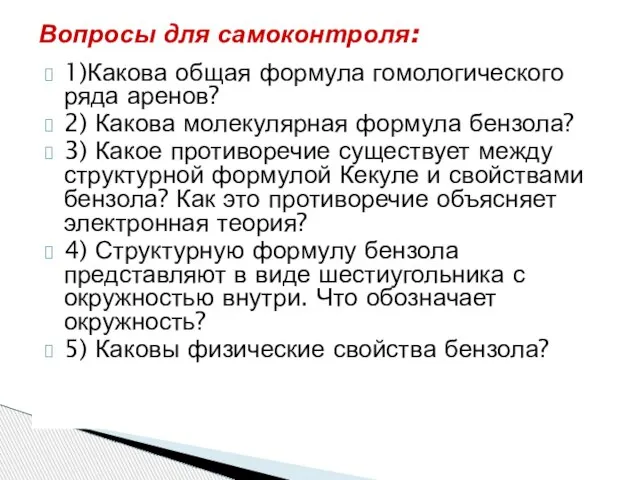 Вопросы для самоконтроля:

1)Какова общая формула гомологического ряда аренов?

2) Какова молекулярная формула бензола?

3) Какое противоречие существует между структурной формулой Кекуле и свойствами бензола? Как это противоречие объясняет электронная теория?

4) Структурную формулу бензола представляют в виде шестиугольника с окружностью внутри. Что обозначает окружность?

5) Каковы физические свойства бензола?